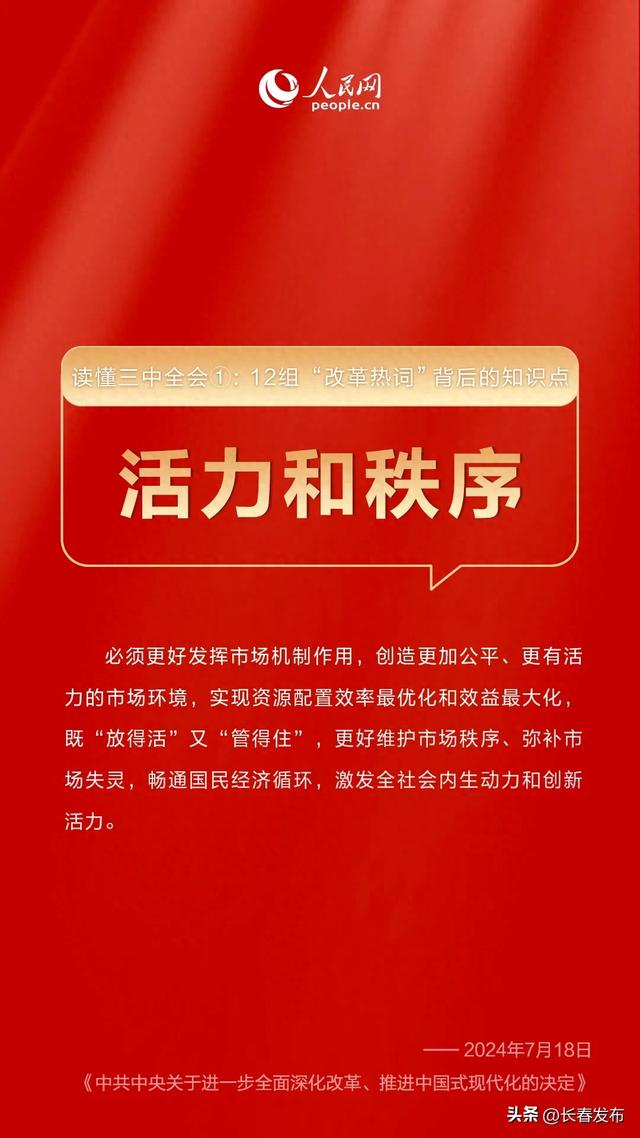 人民网
people.cn

读懂三中全会①：12组“改革热词”背后的知识点

活力和秩序

必须更好发挥市场机制作用，创造更加公平、更有活力的市场环境，实现资源配置效率最优化和效益最大化，既“放得活”又“管得住”，更好维护市场秩序、弥补市场失灵，畅通国民经济循环，激发全社会内生动力和创新活力。

—— 2024年7月18日
《中共中央关于进一步全面深化改革、推进中国式现代化的决定》

头条 @长春发布